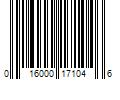 0 16000 17104 6